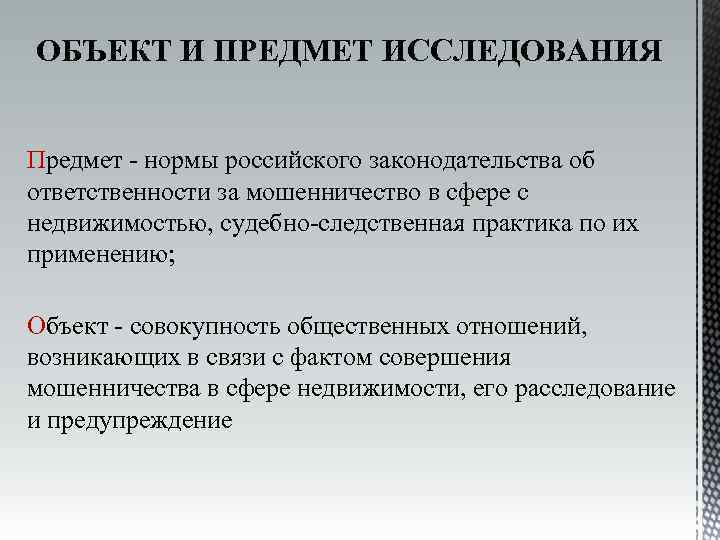 ОБЪЕКТ И ПРЕДМЕТ ИССЛЕДОВАНИЯ

Предмет - нормы российского законодательства об ответственности за мошенничество в сфере с недвижимостью, судебно-следственная практика по их применению;

Объект - совокупность общественных отношений, возникающих в связи с фактом совершения мошенничества в сфере недвижимости, его расследование и предупреждение